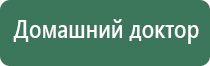 Домашний доктор